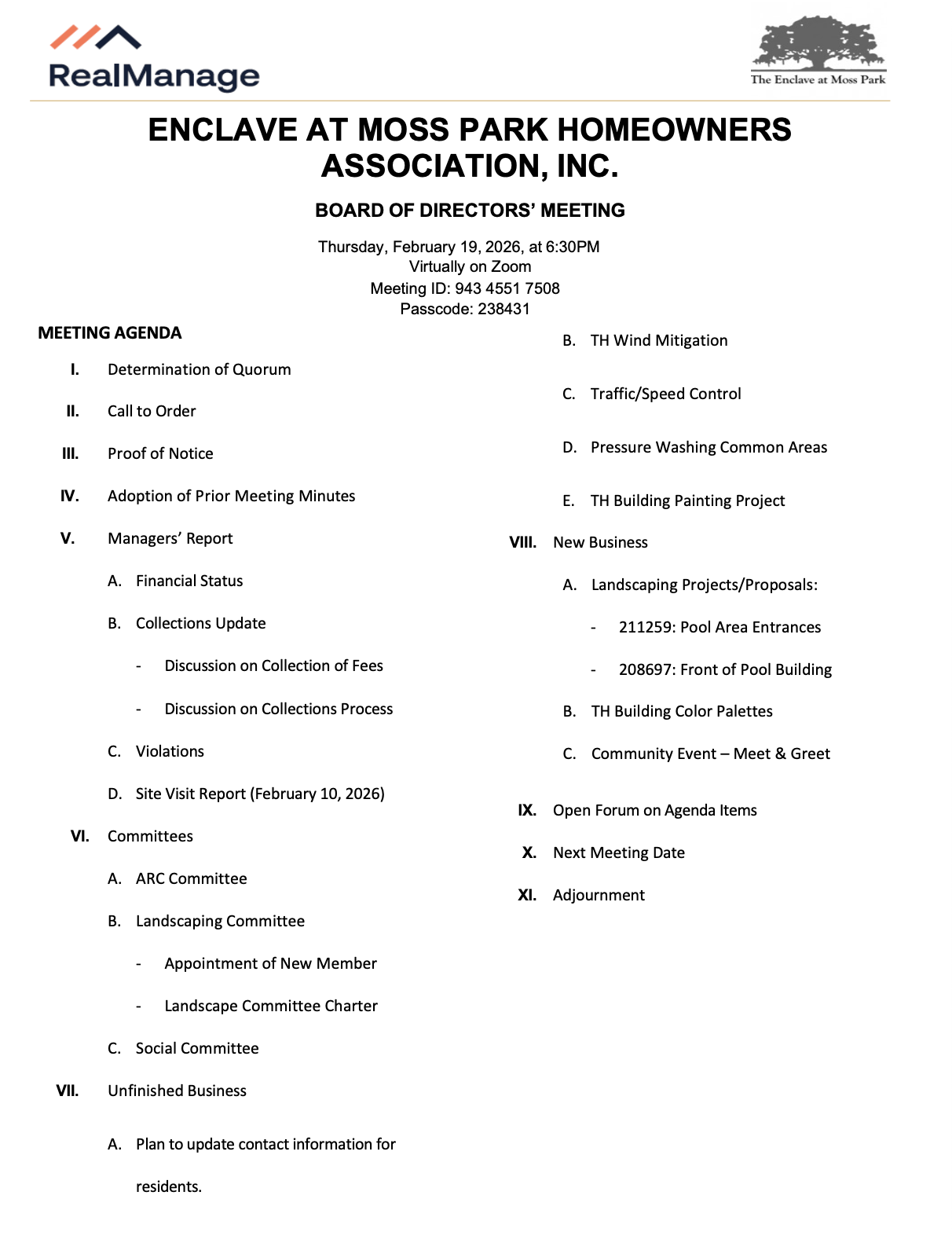 RealManage

The Enclave at Moss Park

ENCLAVE AT MOSS PARK HOMEOWNERS ASSOCIATION, INC.

BOARD OF DIRECTORS' MEETING

Thursday, February 19, 2026, at 6:30PM
Virtually on Zoom
Meeting ID: 943 4551 7508
Passcode: 238431

MEETING AGENDA

I. Determination of Quorum

II. Call to Order

III. Proof of Notice

IV. Adoption of Prior Meeting Minutes

V. Managers' Report

A. Financial Status

B. Collections Update

- Discussion on Collection of Fees

- Discussion on Collections Process

C. Violations

D. Site Visit Report (February 10, 2026)

VI. Committees

A. ARC Committee

B. Landscaping Committee

- Appointment of New Member

- Landscape Committee Charter

C. Social Committee

VII. Unfinished Business

A. Plan to update contact information for residents.

B. TH Wind Mitigation

C. Traffic/Speed Control

D. Pressure Washing Common Areas

E. TH Building Painting Project

VIII. New Business

A. Landscaping Projects/Proposals:

- 211259: Pool Area Entrances

- 208697: Front of Pool Building

B. TH Building Color Palettes

C. Community Event – Meet & Greet

IX. Open Forum on Agenda Items

X. Next Meeting Date

XI. Adjournment